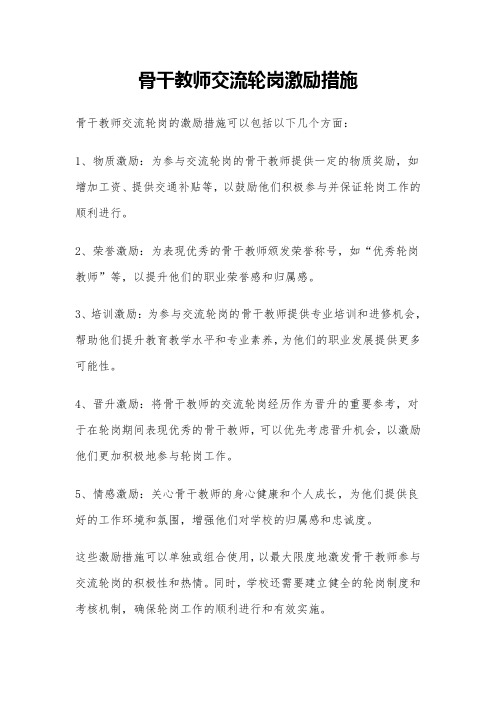 骨干教师交流轮岗激励措施

骨干教师交流轮岗的激励措施可以包括以下几个方面：

1、物质激励：为参与交流轮岗的骨干教师提供一定的物质奖励，如增加工资、提供交通补贴等，以鼓励他们积极参与并保证轮岗工作的顺利进行。

2、荣誉激励：为表现优秀的骨干教师颁发荣誉称号，如“优秀轮岗教师”等，以提升他们的职业荣誉感和归属感。

3、培训激励：为参与交流轮岗的骨干教师提供专业培训和进修机会，帮助他们提升教育教学水平和专业素养，为他们的职业发展提供更多可能性。

4、晋升激励：将骨干教师的交流轮岗经历作为晋升的重要参考，对于在轮岗期间表现优秀的骨干教师，可以优先考虑晋升机会，以激励他们更加积极地参与轮岗工作。

5、情感激励：关心骨干教师的身心健康和个人成长，为他们提供良好的工作环境和氛围，增强他们对学校的归属感和忠诚度。

这些激励措施可以单独或组合使用，以最大限度地激发骨干教师参与交流轮岗的积极性和热情。同时，学校还需要建立健全的轮岗制度和考核机制，确保轮岗工作的顺利进行和有效实施。